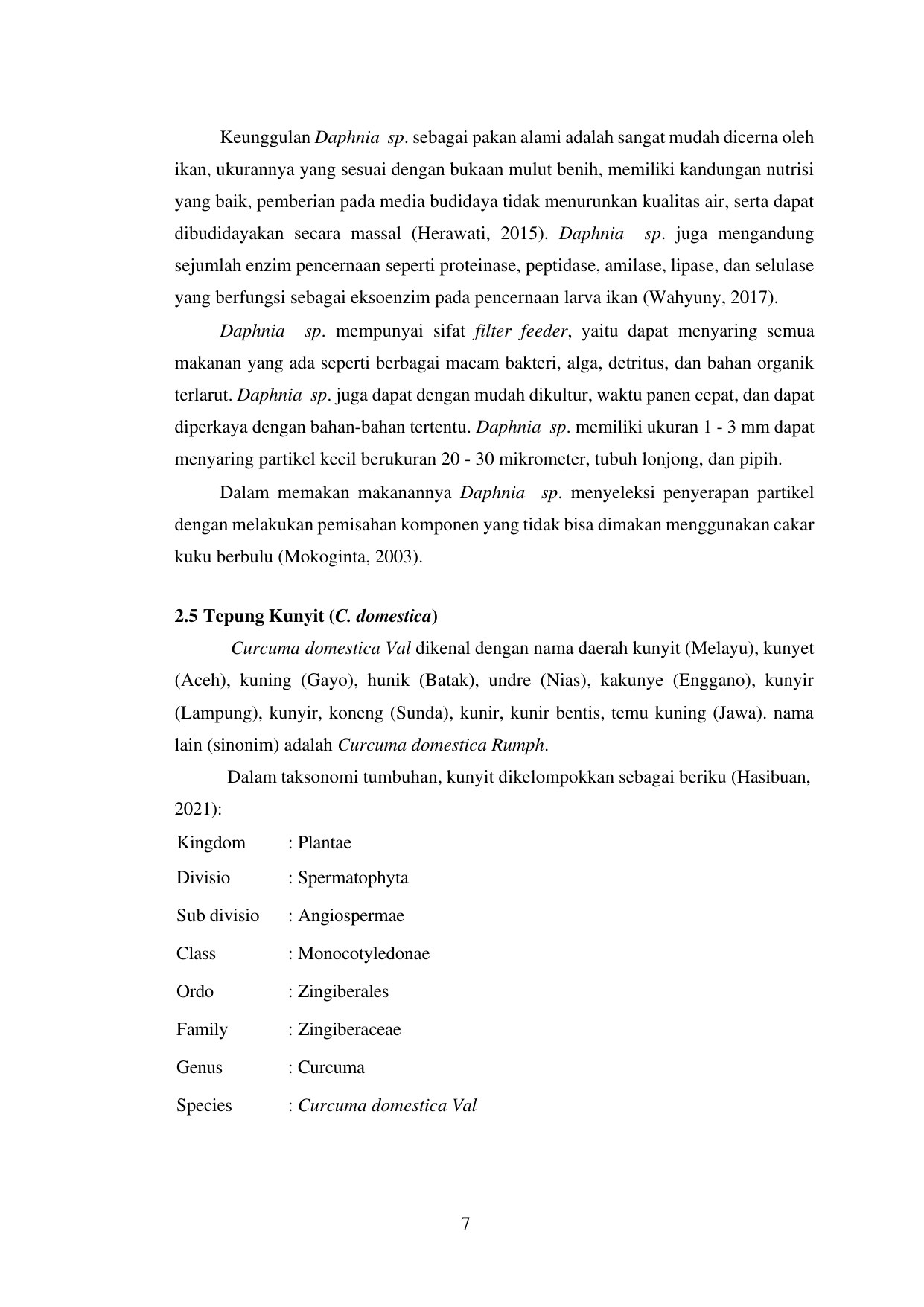 Keunggulan Daphnia sp. sebagai pakan alami adalah sangat mudah dicerna oleh ikan, ukurannya yang sesuai dengan bukaan mulut benih, memiliki kandungan nutrisi yang baik, pemberian pada media budidaya tidak menurunkan kualitas air, serta dapat dibudidayakan secara massal (Herawati, 2015). Daphnia sp. juga mengandung sejumlah enzim pencernaan seperti proteinase, peptidase, amilase, lipase, dan selulase yang berfungsi sebagai eksoenzim pada pencernaan larva ikan (Wahyuny, 2017).

Daphnia sp. mempunyai sifat filter feeder, yaitu dapat menyaring semua makanan yang ada seperti berbagai macam bakteri, alga, detritus, dan bahan organik terlarut. Daphnia sp. juga dapat dengan mudah dikultur, waktu panen cepat, dan dapat diperkaya dengan bahan-bahan tertentu. Daphnia sp. memiliki ukuran 1 - 3 mm dapat menyaring partikel kecil berukuran 20 - 30 mikrometer, tubuh lonjong, dan pipih.

Dalam memakan makanannya Daphnia sp. menyeleksi penyerapan partikel dengan melakukan pemisahan komponen yang tidak bisa dimakan menggunakan cakar kuku berbulu (Mokoginta, 2003).

2.5 Tepung Kunyit (C. domestica)

Curcuma domestica Val dikenal dengan nama daerah kunyit (Melayu), kunyet (Aceh), kuning (Gayo), hunik (Batak), undre (Nias), kakunye (Enggano), kunyir (Lampung), kunyir, koneng (Sunda), kunir, kunir bentis, temu kuning (Jawa). nama lain (sinonim) adalah Curcuma domestica Rumph.

Dalam taksonomi tumbuhan, kunyit dikelompokkan sebagai beriku (Hasibuan, 2021):

Kingdom : Plantae
Divisio : Spermatophyta
Sub divisio : Angiospermae
Class : Monocotyledonae
Ordo : Zingiberales
Family : Zingiberaceae
Genus : Curcuma
Species : Curcuma domestica Val

7